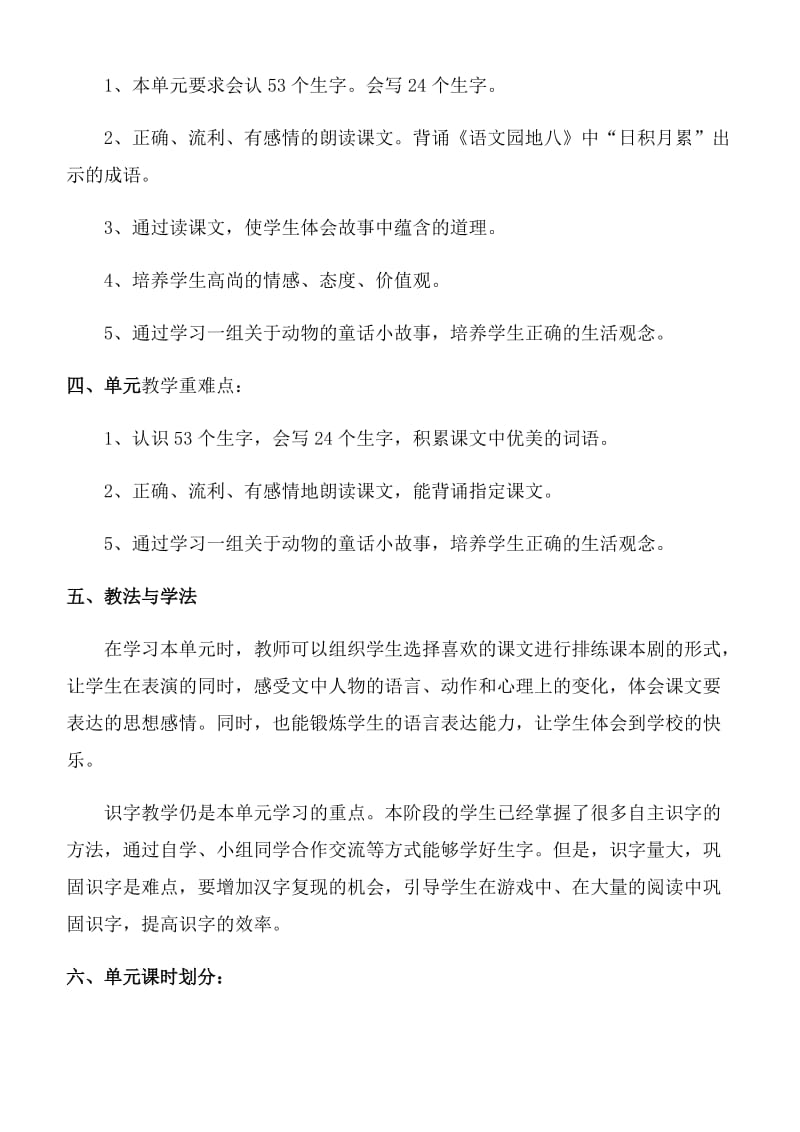 1、本单元要求会认 53 个生字。会写 24 个生字。

2、正确、流利、有感情的朗读课文。背诵《语文园地八》中“日积月累”出示的成语。

3、通过读课文，使学生体会故事中蕴含的道理。

4、培养学生高尚的情感、态度、价值观。

5、通过学习一组关于动物的童话小故事，培养学生正确的生活观念。

四、单元教学重难点：

1、认识 53 个生字，会写 24 个生字，积累课文中优美的词语。

2、正确、流利、有感情地朗读课文，能背诵指定课文。

5、通过学习一组关于动物的童话小故事，培养学生正确的生活观念。

五、教法与学法

在学习本单元时，教师可以组织学生选择喜欢的课文进行排练课本剧的形式，让学生在表演的同时，感受文中人物的语言、动作和心理上的变化，体会课文要表达的思想感情。同时，也能锻炼学生的语言表达能力，让学生体会到学校的快乐。

识字教学仍是本单元学习的重点。本阶段的学生已经掌握了很多自主识字的方法，通过自学、小组同学合作交流等方式能够学好生字。但是，识字量大，巩固识字是难点，要增加汉字复现的机会，引导学生在游戏中、在大量的阅读中巩固识字，提高识字的效率。

六、单元课时划分：